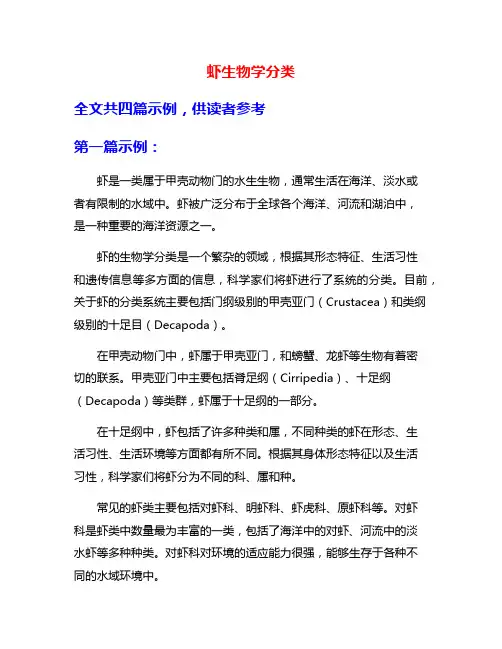 虾生物学分类

全文共四篇示例，供读者参考

第一篇示例：

虾是一类属于甲壳动物门的水生生物，通常生活在海洋、淡水或者有限制的水域中。虾被广泛分布于全球各个海洋、河流和湖泊中，是一种重要的海洋资源之一。

虾的生物学分类是一个繁杂的领域，根据其形态特征、生活习性和遗传信息等多方面的信息，科学家们将虾进行了系统的分类。目前，关于虾的分类系统主要包括门纲级别的甲壳亚门（Crustacea）和类纲级别的十足目（Decapoda）。

在甲壳动物门中，虾属于甲壳亚门，和螃蟹、龙虾等生物有着密切的联系。甲壳亚门中主要包括脊足纲（Cirripedia）、十足纲（Decapoda）等类群，虾属于十足纲的一部分。

在十足纲中，虾包括了许多种类和属，不同种类的虾在形态、生活习性、生活环境等方面都有所不同。根据其身体形态特征以及生活习性，科学家们将虾分为不同的科、属和种。

常见的虾类主要包括对虾科、明虾科、虾虎科、原虾科等。对虾科是虾类中数量最为丰富的一类，包括了海洋中的对虾、河流中的淡水虾等多种种类。对虾科对环境的适应能力很强，能够生存于各种不同的水域环境中。